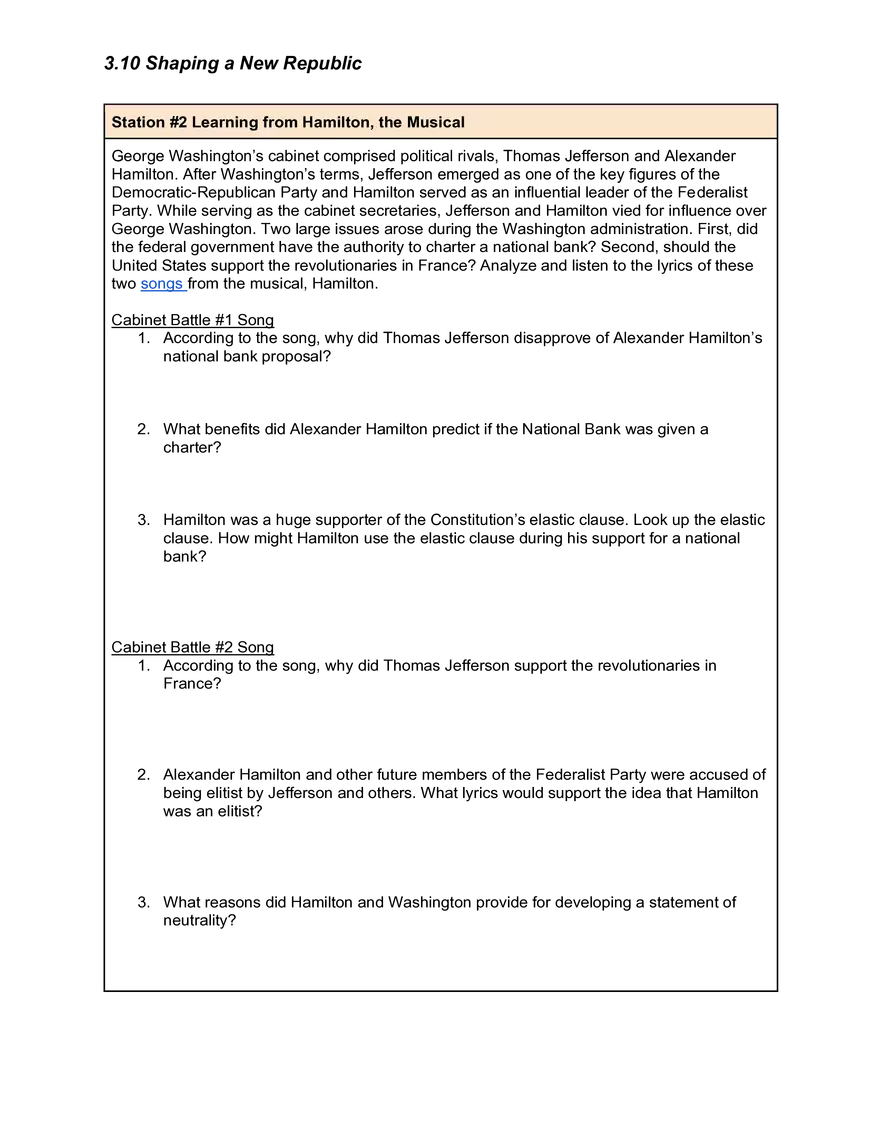 3.10 Shaping a New Republic

Station #2 Learning from Hamilton, the Musical

George Washington's cabinet comprised political rivals, Thomas Jefferson and Alexander Hamilton. After Washington's terms, Jefferson emerged as one of the key figures of the Democratic-Republican Party and Hamilton served as an influential leader of the Federalist Party. While serving as the cabinet secretaries, Jefferson and Hamilton vied for influence over George Washington. Two large issues arose during the Washington administration. First, did the federal government have the authority to charter a national bank? Second, should the United States support the revolutionaries in France? Analyze and listen to the lyrics of these two songs from the musical, Hamilton.

Cabinet Battle #1 Song
1. According to the song, why did Thomas Jefferson disapprove of Alexander Hamilton's national bank proposal?

2. What benefits did Alexander Hamilton predict if the National Bank was given a charter?

3. Hamilton was a huge supporter of the Constitution's elastic clause. Look up the elastic clause. How might Hamilton use the elastic clause during his support for a national bank?

Cabinet Battle #2 Song
1. According to the song, why did Thomas Jefferson support the revolutionaries in France?

2. Alexander Hamilton and other future members of the Federalist Party were accused of being elitist by Jefferson and others. What lyrics would support the idea that Hamilton was an elitist?

3. What reasons did Hamilton and Washington provide for developing a statement of neutrality?